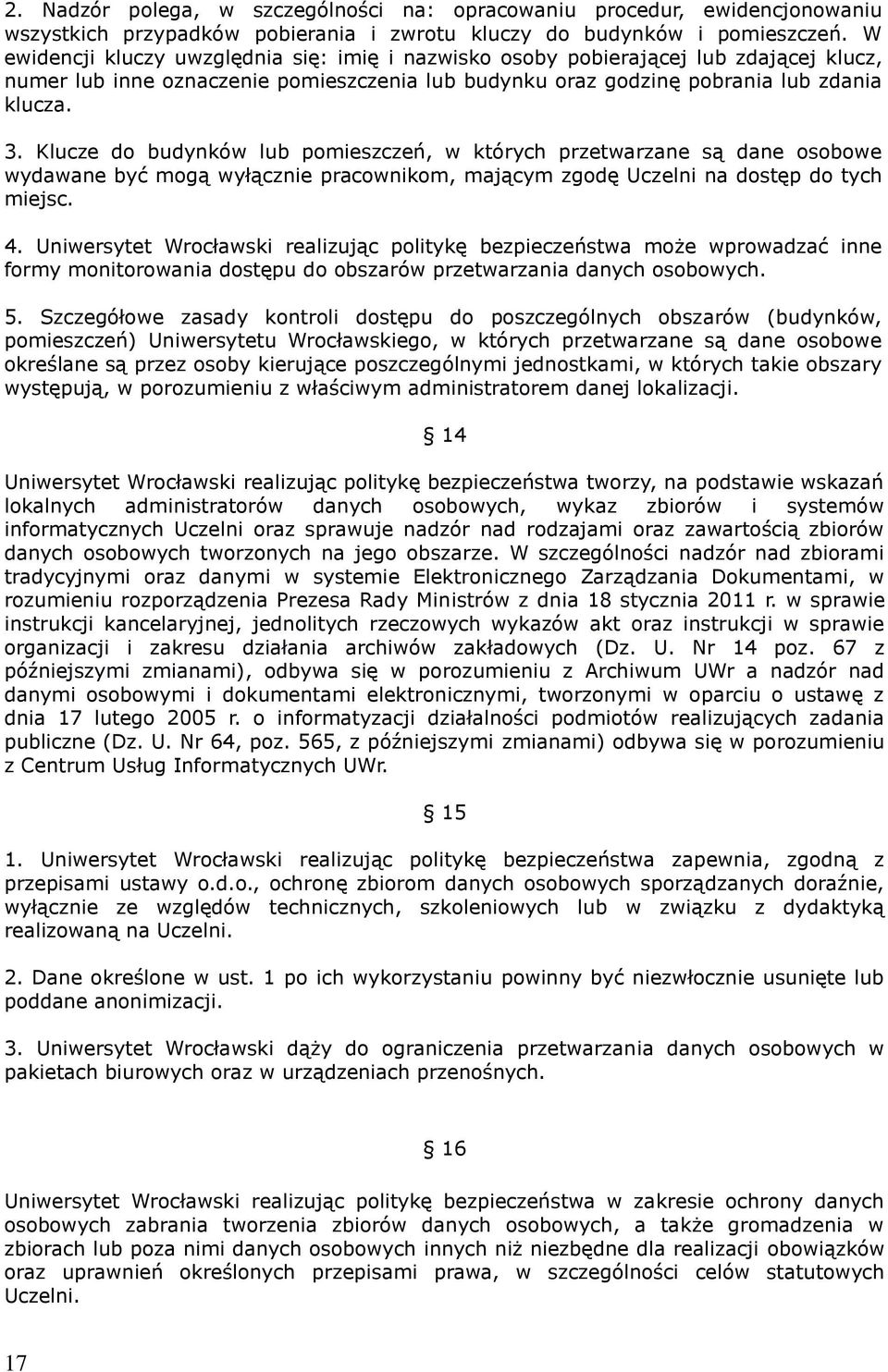 2. Nadzór polega, w szczególności na: opracowaniu procedur, ewidencjonowaniu wszystkich przypadków pobierania i zwrotu kluczy do budynków i pomieszczeń. W ewidencji kluczy uwzględnia się: imię i nazwisko osoby pobierającej lub zdającej klucz, numer lub inne oznaczenie pomieszczenia lub budynku oraz godzinę pobrania lub zdania klucza.

3. Klucze do budynków lub pomieszczeń, w których przetwarzane są dane osobowe wydawane być mogą wyłącznie pracownikom, mającym zgodę Uczelni na dostęp do tych miejsc.

4. Uniwersytet Wrocławski realizując politykę bezpieczeństwa może wprowadzać inne formy monitorowania dostępu do obszarów przetwarzania danych osobowych.

5. Szczegółowe zasady kontroli dostępu do poszczególnych obszarów (budynków, pomieszczeń) Uniwersytetu Wrocławskiego, w których przetwarzane są dane osobowe określane są przez osoby kierujące poszczególnymi jednostkami, w których takie obszary występują, w porozumieniu z właściwym administratorem danej lokalizacji.

§ 14

Uniwersytet Wrocławski realizując politykę bezpieczeństwa tworzy, na podstawie wskazań lokalnych administratorów danych osobowych, wykaz zbiorów i systemów informatycznych Uczelni oraz sprawuje nadzór nad rodzajami oraz zawartością zbiorów danych osobowych tworzonych na jego obszarze. W szczególności nadzór nad zbiorami tradycyjnymi oraz danymi w systemie Elektronicznego Zarządzania Dokumentami, w rozumieniu rozporządzenia Prezesa Rady Ministrów z dnia 18 stycznia 2011 r. w sprawie instrukcji kancelaryjnej, jednolitych rzeczowych wykazów akt oraz instrukcji w sprawie organizacji i zakresu działania archiwów zakładowych (Dz. U. Nr 14 poz. 67 z późniejszymi zmianami), odbywa się w porozumieniu z Archiwum UWr a nadzór nad danymi osobowymi i dokumentami elektronicznymi, tworzonymi w oparciu o ustawę z dnia 17 lutego 2005 r. o informatyzacji działalności podmiotów realizujących zadania publiczne (Dz. U. Nr 64, poz. 565, z późniejszymi zmianami) odbywa się w porozumieniu z Centrum Usług Informatycznych UWr.

§ 15

1. Uniwersytet Wrocławski realizując politykę bezpieczeństwa zapewnia, zgodną z przepisami ustawy o.d.o., ochronę zbiorom danych osobowych sporządzanych doraźnie, wyłącznie ze względów technicznych, szkoleniowych lub w związku z dydaktyką realizowaną na Uczelni.

2. Dane określone w ust. 1 po ich wykorzystaniu powinny być niezwłocznie usunięte lub poddane anonimizacji.

3. Uniwersytet Wrocławski dąży do ograniczenia przetwarzania danych osobowych w pakietach biurowych oraz w urządzeniach przenośnych.

§ 16

Uniwersytet Wrocławski realizując politykę bezpieczeństwa w zakresie ochrony danych osobowych zabrania tworzenia zbiorów danych osobowych, a także gromadzenia w zbiorach lub poza nimi danych osobowych innych niż niezbędne dla realizacji obowiązków oraz uprawnień określonych przepisami prawa, w szczególności celów statutowych Uczelni.

17